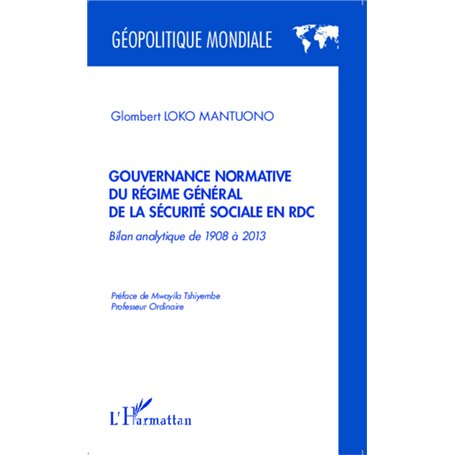 GÉOPOLITIQUE MONDIALE

Glombert LOKO MANTUONO

GOUVERNANCE NORMATIVE DU RÉGIME GÉNÉRAL DE LA SÉCURITÉ SOCIALE EN RDC

Bilan analytique de 1908 à 2013

Préface de Mwayila Tshiyembe
Professeur Ordinaire

L'Harmattan